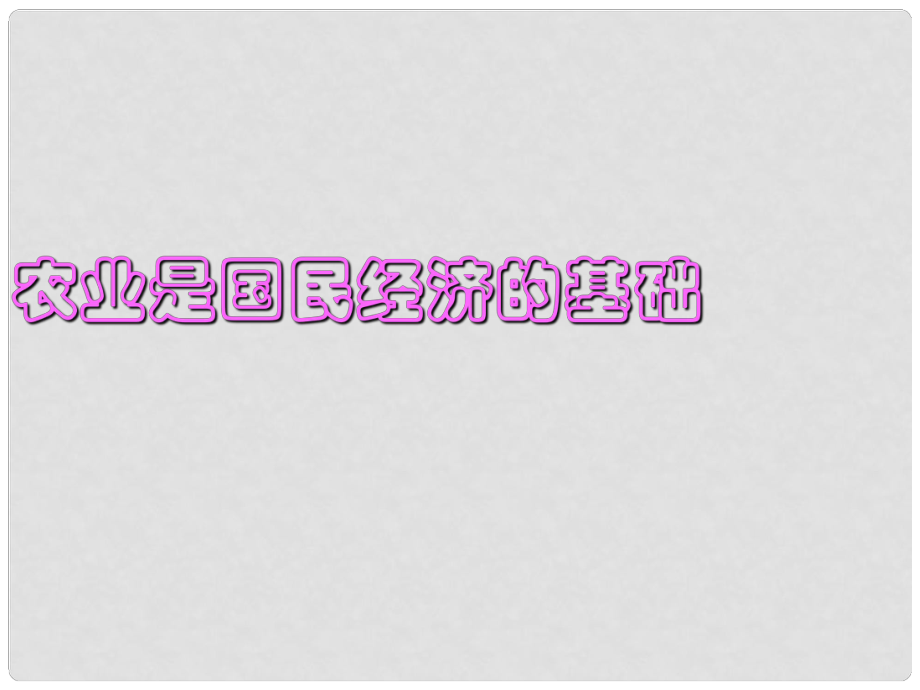 农业是国民经济的基础